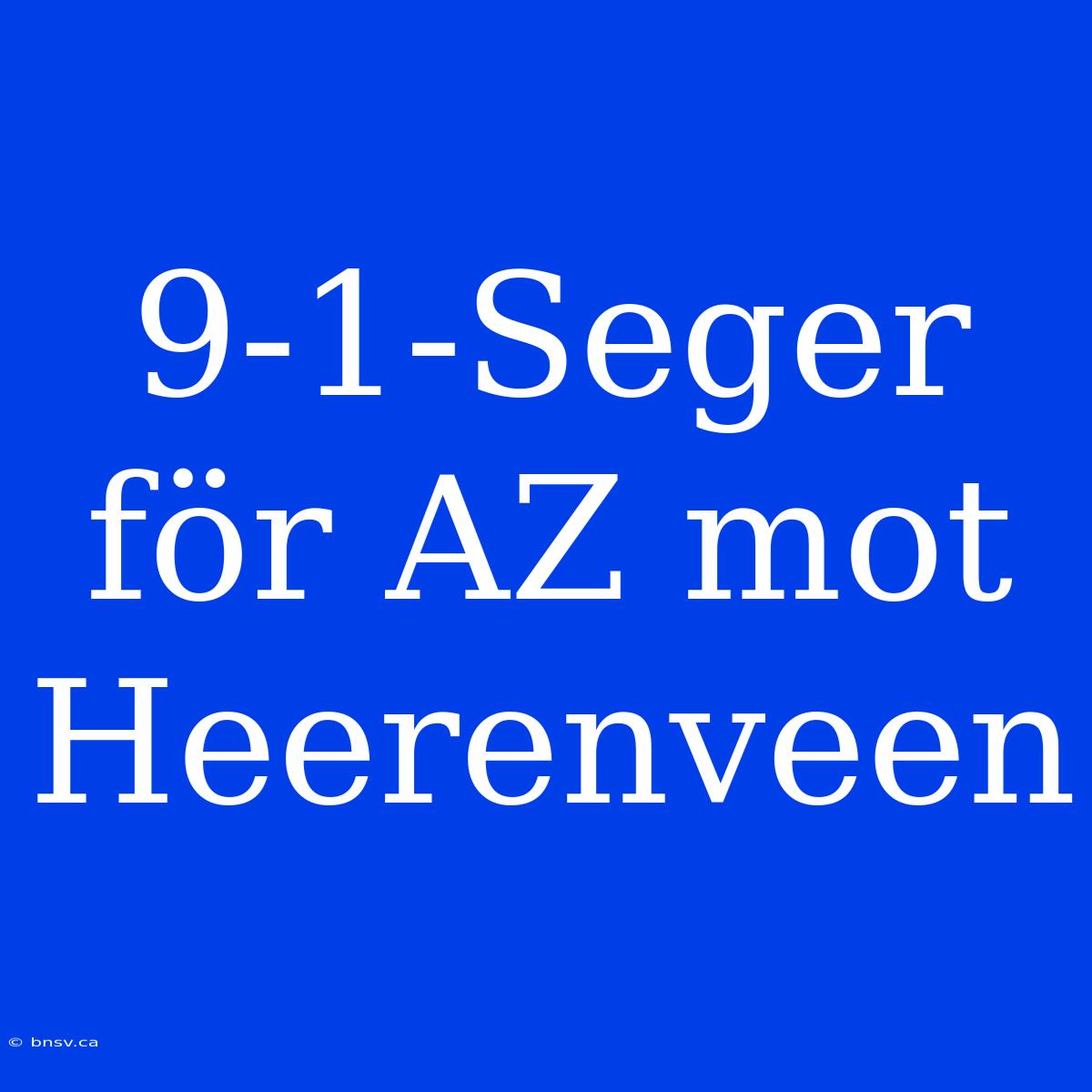 9-1-Seger för AZ mot Heerenveen

© bnsv.ca